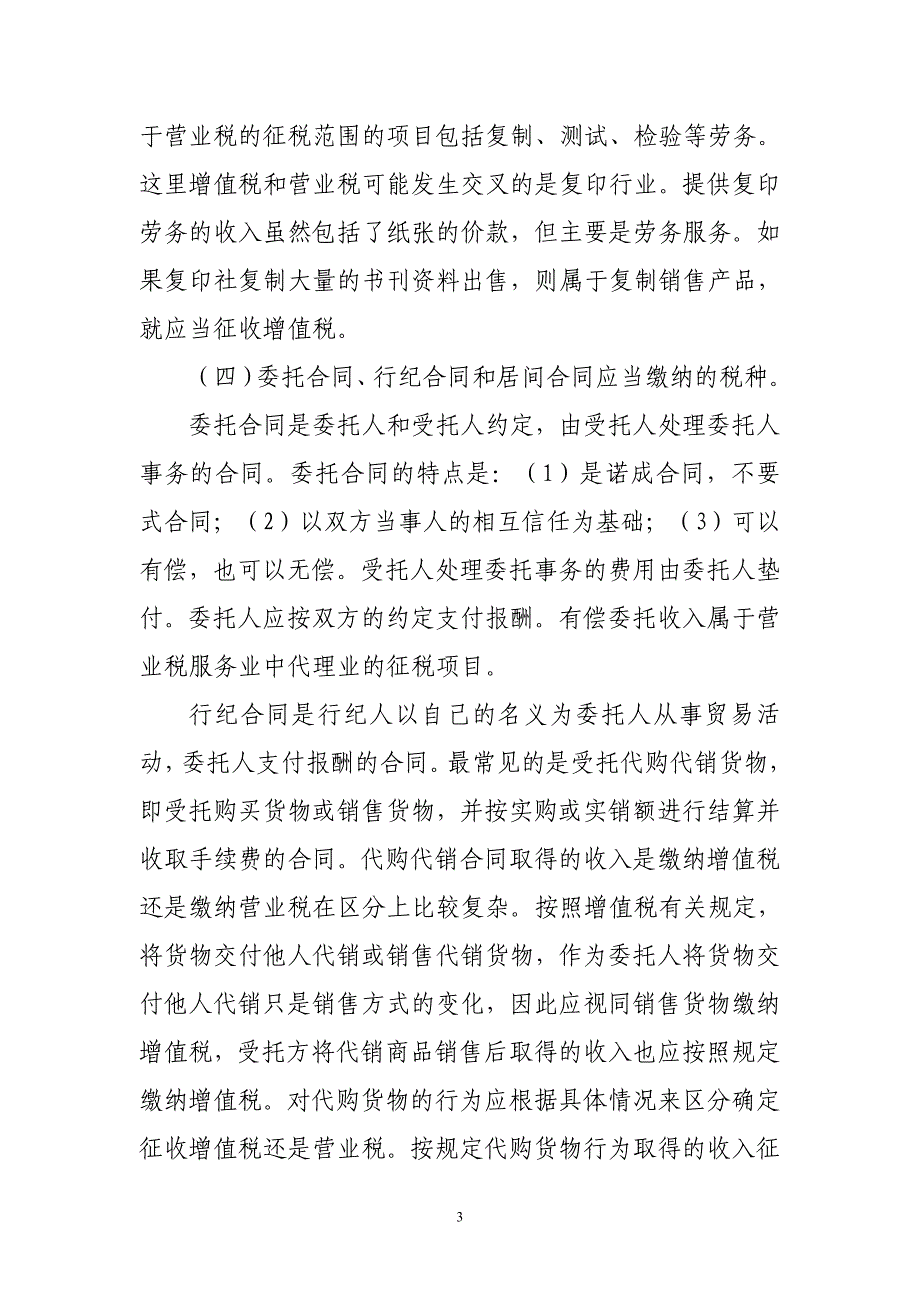 于营业税的征税范围的项目包括复制、测试、检验等劳务。这里增值税和营业税可能发生交叉的是复印行业。提供复印劳务的收入虽然包括了纸张的价款，但主要是劳务服务。如果复印社复制大量的书刊资料出售，则属于复制销售产品，就应当征收增值税。

（四）委托合同、行纪合同和居间合同应当缴纳的税种。

委托合同是委托人和受托人约定，由受托人处理委托人事务的合同。委托合同的特点是：（1）是诺成合同，不要式合同；（2）以双方当事人的相互信任为基础；（3）可以有偿，也可以无偿。受托人处理委托事务的费用由委托人垫付。委托人应按双方的约定支付报酬。有偿委托收入属于营业税服务业中代理业的征税项目。

行纪合同是行纪人以自己的名义为委托人从事贸易活动，委托人支付报酬的合同。最常见的是受托代购代销货物，即受托购买货物或销售货物，并按实购或实销额进行结算并收取手续费的合同。代购代销合同取得的收入是缴纳增值税还是缴纳营业税在区分上比较复杂。按照增值税有关规定，将货物交付他人代销或销售代销货物，作为委托人将货物交付他人代销只是销售方式的变化，因此应视同销售货物缴纳增值税，受托方将代销商品销售后取得的收入也应按照规定缴纳增值税。对代购货物的行为应根据具体情况来区分确定征收增值税还是营业税。按规定代购货物行为取得的收入征

3